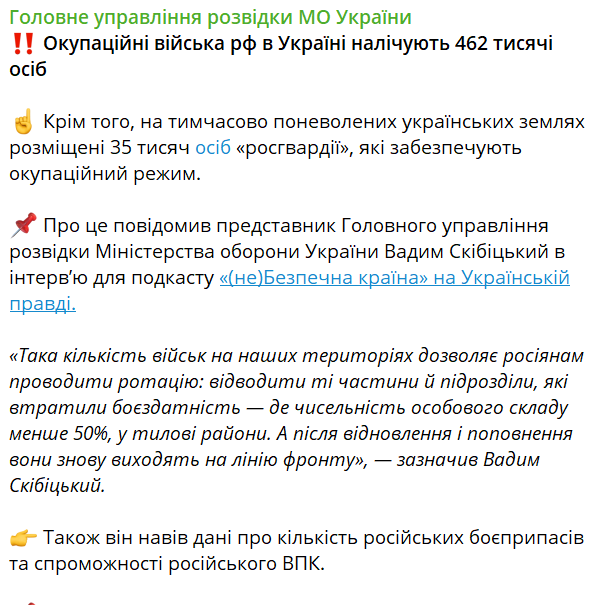 Головне управління розвідки МО України
‼️ Окупаційні війська рф в Україні налічують 462 тисячі осіб

☝️ Крім того, на тимчасово поневолених українських землях розміщені 35 тисяч осіб «росгвардії», які забезпечують окупаційний режим.

📌 Про це повідомив представник Головного управління розвідки Міністерства оборони України Вадим Скібіцький в інтерв'ю для подкасту «(не)Безпечна країна» на Українській правді.

«Така кількість військ на наших територіях дозволяє росіянам проводити ротацію: відводити ті частини й підрозділи, які втратили боєздатність — де чисельність особового складу менше 50%, у тилові райони. А після відновлення і поповнення вони знову виходять на лінію фронту», — зазначив Вадим Скібіцький.

👉 Також він навів дані про кількість російських боєприпасів та спроможності російського ВПК.